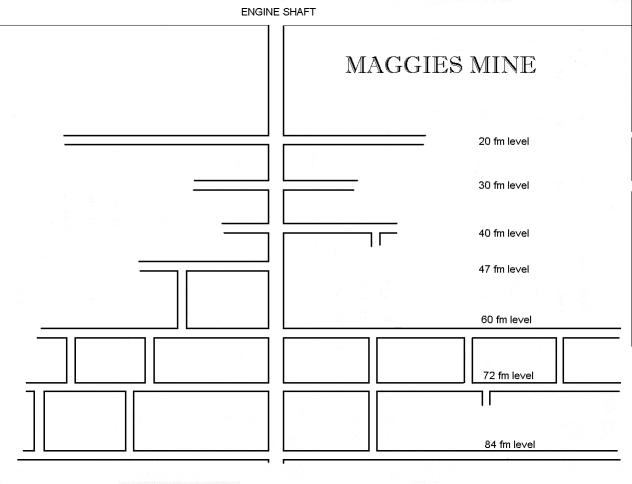 ENGINE SHAFT

MAGGIES MINE

20 fm level

30 fm level

40 fm level

47 fm level

60 fm level

72 fm level

84 fm level